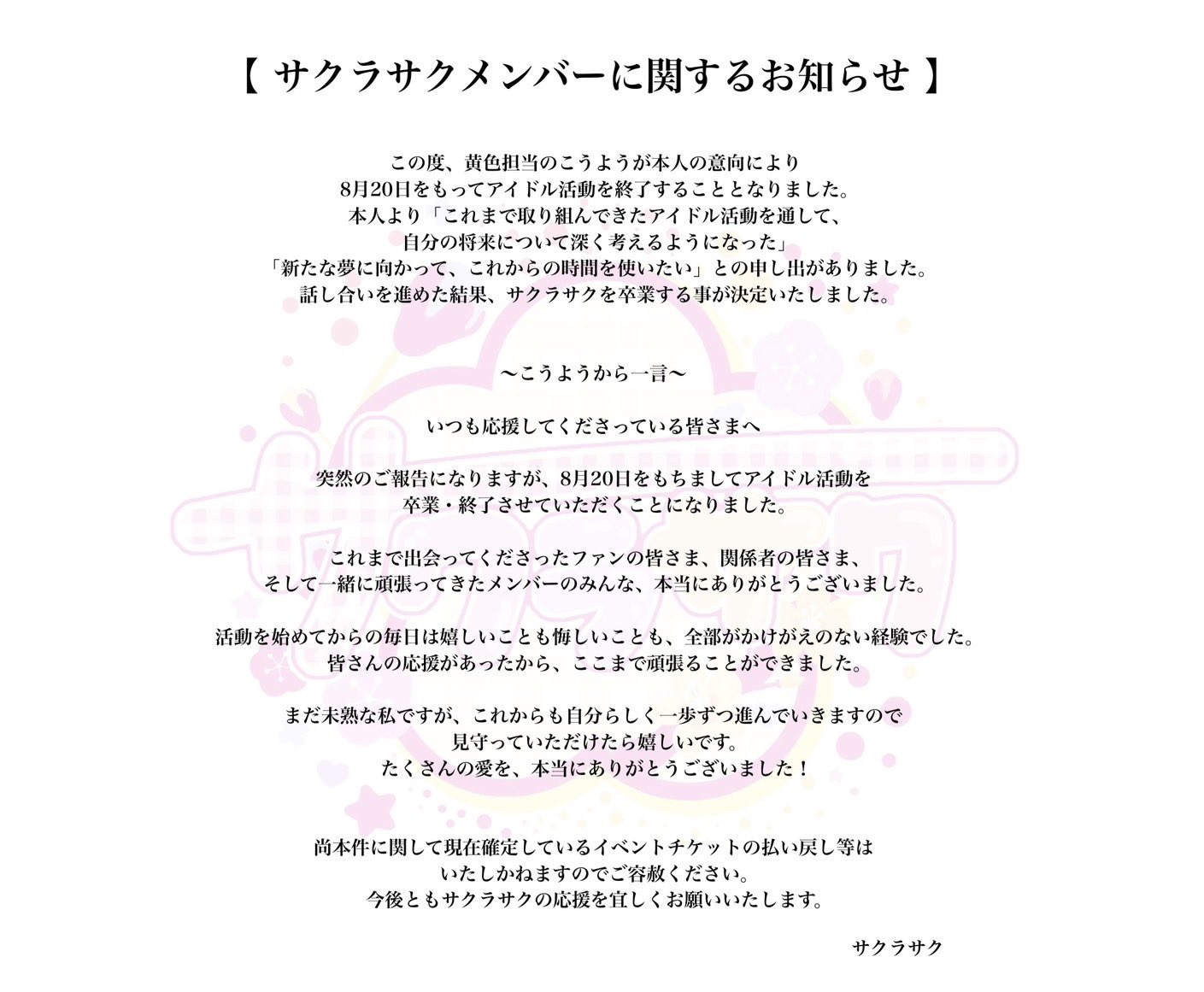 【 サクラサクメンバーに関するお知らせ 】

この度、黄色担当のこうようが本人の意向により
8月20日をもってアイドル活動を終了することとなりました。
本人より「これまで取り組んできたアイドル活動を通して、
自分の将来について深く考えるようになった」
「新たな夢に向かって、これからの時間を使いたい」との申し出がありました。
話し合いを進めた結果、サクラサクを卒業する事が決定いたしました。

〜こうようから一言〜

いつも応援してくださっている皆さまへ

突然のご報告になりますが、8月20日をもちましてアイドル活動を
卒業・終了させていただくことになりました。

これまで出会ってくださったファンの皆さま、関係者の皆さま、
そして一緒に頑張ってきたメンバーのみんな、本当にありがとうございました。

活動を始めてからの毎日は嬉しいことも悔しいことも、全部がかけがえのない経験でした。
皆さんの応援があったから、ここまで頑張ることができました。

まだ未熟な私ですが、これからも自分らしく一歩ずつ進んでいきますので
見守っていただけたら嬉しいです。
たくさんの愛を、本当にありがとうございました！

尚本件に関して現在確定しているイベントチケットの払い戻し等は
いたしかねますのでご容赦ください。
今後ともサクラサクの応援を宜しくお願いいたします。

サクラサク